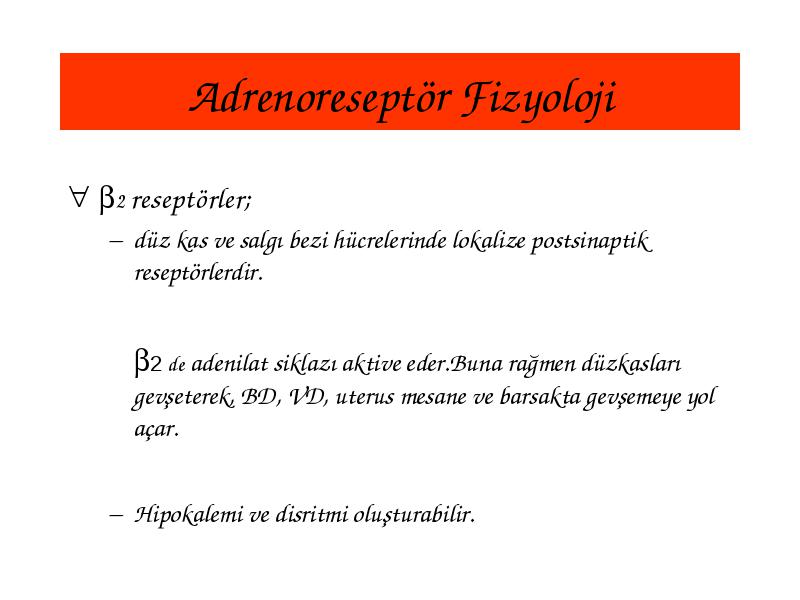 Adrenoreseptör Fizyoloji

∀ β2 reseptörler;

– düz kas ve salgı bezi hücrelerinde lokalize postsinaptik reseptörlerdir.

β2 de adenilat siklazı aktive eder.Buna rağmen düzkasları gevşeterek, BD, VD, uterus mesane ve barsakta gevşemeye yol açar.

– Hipokalemi ve disritmi oluşturabilir.